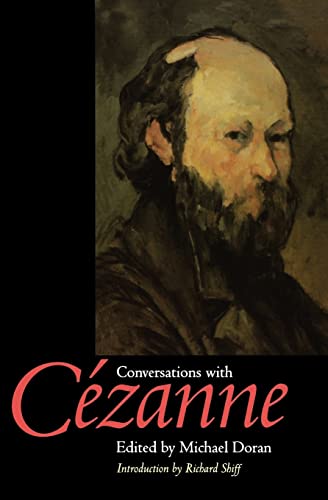 Conversations with
Cézanne
Edited by Michael Doran
Introduction by Richard Shiff